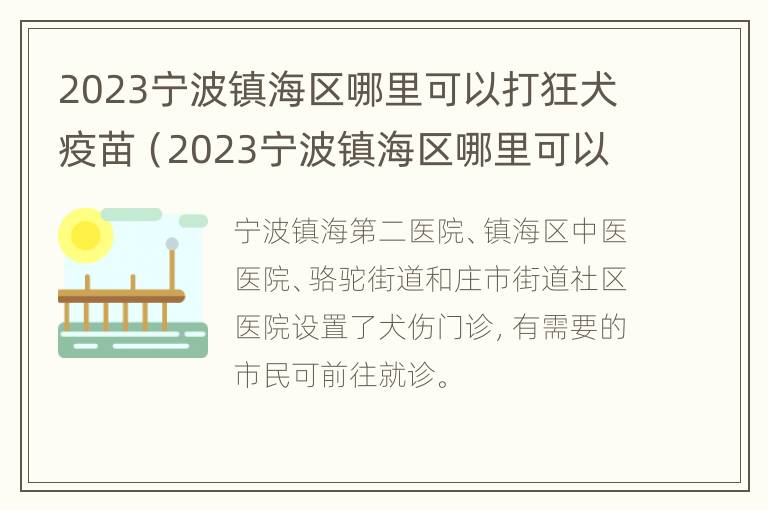 2023宁波镇海区哪里可以打狂犬疫苗（2023宁波镇海区哪里可以

宁波镇海第二医院、镇海区中医医院、骆驼街道和庄市街道社区医院设置了犬伤门诊，有需要的市民可前往就诊。